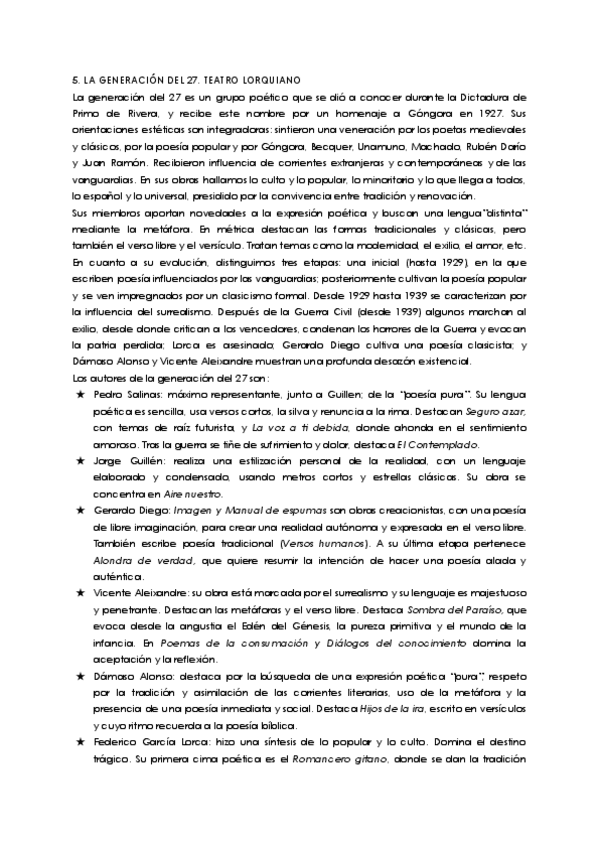 5. LA GENERACIÓN DEL 27. TEATRO LORQUIANO

La generación del 27 es un grupo poético que se dió a conocer durante la Dictadura de Primo de Rivera, y recibe este nombre por un homenaje a Góngora en 1927. Sus orientaciones estéticas son integradoras: sintieron una veneración por los poetas medievales y clásicos, por la poesía popular y por Góngora, Becquer, Unamuno, Machado, Rubén Darío y Juan Ramón. Recibieron influencia de corrientes extranjeras y contemporáneas y de las vanguardias. En sus obras hallamos lo culto y lo popular, lo minoritario y lo que llega a todos, lo español y lo universal, presidido por la convivencia entre tradición y renovación.

Sus miembros aportan novedades a la expresión poética y buscan una lengua "distinta" mediante la metáfora. En métrica destacan las formas tradicionales y clásicas, pero también el verso libre y el versículo. Tratan temas como la modernidad, el exilio, el amor, etc.

En cuanto a su evolución, distinguimos tres etapas: una inicial (hasta 1929), en la que escriben poesía influenciados por las vanguardias; posteriormente cultivan la poesía popular y se ven impregnados por un clasicismo formal. Desde 1929 hasta 1939 se caracterizan por la influencia del surrealismo. Después de la Guerra Civil (desde 1939) algunos marchan al exilio, desde donde critican a los vencedores, condenan los horrores de la Guerra y evocan la patria perdida; Lorca es asesinado; Gerardo Diego cultiva una poesía clasicista; y Dámaso Alonso y Vicente Aleixandre muestran una profunda desazón existencial.

Los autores de la generación del 27 son:

★ Pedro Salinas: máximo representante, junto a Guillen; de la "poesía pura". Su lengua poética es sencilla, usa versos cortos, la silva y renuncia a la rima. Destacan Seguro azar, con temas de raíz futurista, y La voz a ti debida, donde ahonda en el sentimiento amoroso. Tras la guerra se tiñe de sufrimiento y dolor, destaca El Contemplado.

★ Jorge Guillén: realiza una estilización personal de la realidad, con un lenguaje elaborado y condensado, usando metros cortos y estrellas clásicas. Su obra se concentra en Aire nuestro.

★ Gerardo Diego: Imagen y Manual de espumas son obras creacionistas, con una poesía de libre imaginación, para crear una realidad autónoma y expresada en el verso libre. También escribe poesía tradicional (Versos humanos). A su última etapa pertenece Alondra de verdad, que quiere resumir la intención de hacer una poesía alada y auténtica.

★ Vicente Aleixandre: su obra está marcada por el surrealismo y su lenguaje es majestuoso y penetrante. Destacan las metáforas y el verso libre. Destaca Sombra del Paraíso, que evoca desde la angustia el Edén del Génesis, la pureza primitiva y el mundo de la infancia. En Poemas de la consumación y Diálogos del conocimiento domina la aceptación y la reflexión.

★ Dámaso Alonso: destaca por la búsqueda de una expresión poética "pura", respeto por la tradición y asimilación de las corrientes literarias, uso de la metáfora y la presencia de una poesía inmediata y social. Destaca Hijos de la ira, escrito en versículos y cuyo ritmo recuerda a la poesía bíblica.

★ Federico García Lorca: hizo una síntesis de lo popular y lo culto. Domina el destino trágico. Su primera cima poética es el Romancero gitano, donde se dan la tradición